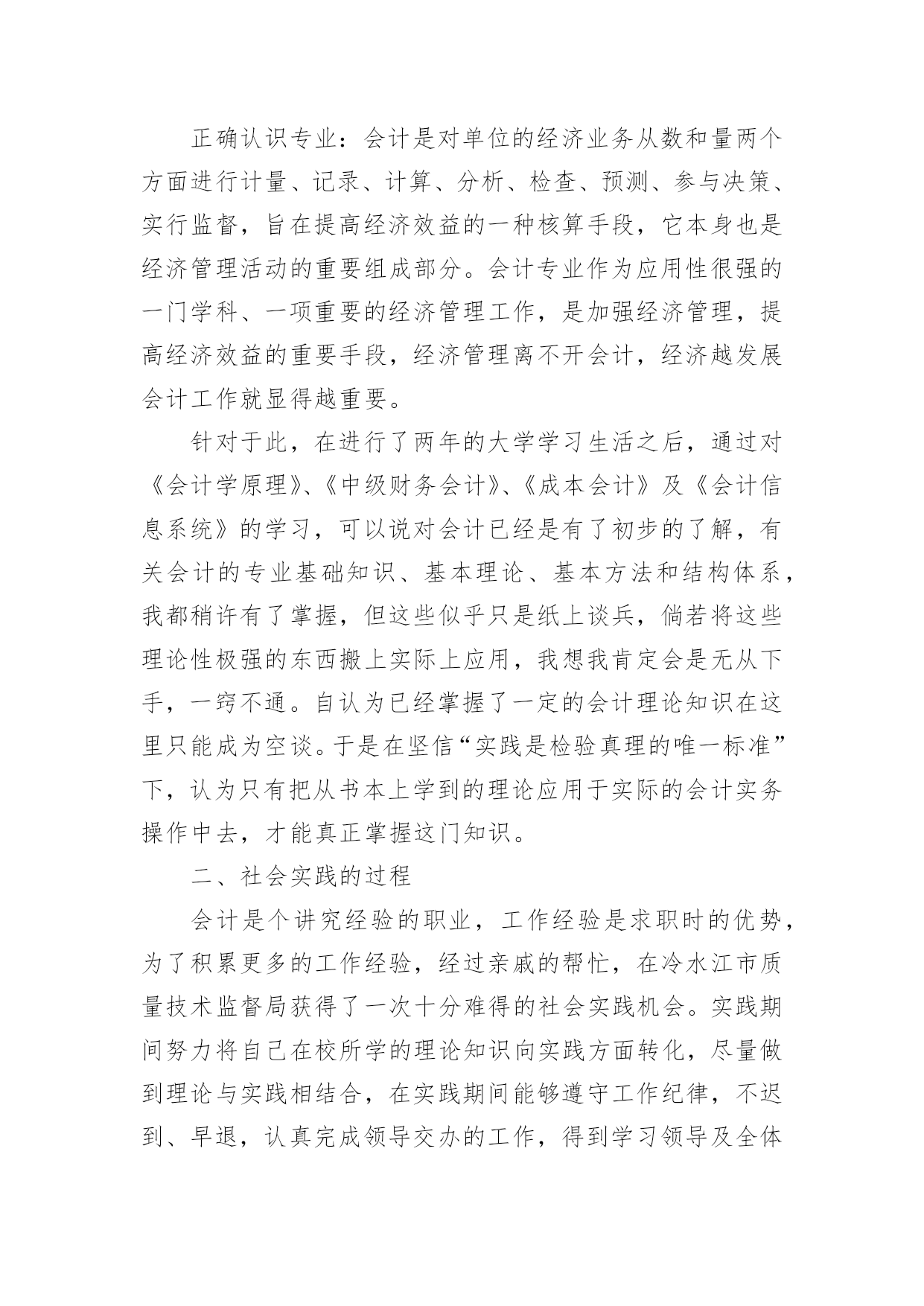 正确认识专业：会计是对单位的经济业务从数和量两个方面进行计量、记录、计算、分析、检查、预测、参与决策、实行监督，旨在提高经济效益的一种核算手段，它本身也是经济管理活动的重要组成部分。会计专业作为应用性很强的一门学科、一项重要的经济管理工作，是加强经济管理，提高经济效益的重要手段，经济管理离不开会计，经济越发展会计工作就显得越重要。

针对于此，在进行了两年的大学学习生活之后，通过对《会计学原理》、《中级财务会计》、《成本会计》及《会计信息系统》的学习，可以说对会计已经是有了初步的了解，有关会计的专业基础知识、基本理论、基本方法和结构体系，我都稍许有了掌握，但这些似乎只是纸上谈兵，倘若将这些理论性极强的东西搬上实际上应用，我想我肯定会是无从下手，一窍不通。自认为已经掌握了一定的会计理论知识在这里只能成为空谈。于是在坚信“实践是检验真理的唯一标准”下，认为只有把从书本上学到的理论应用于实际的会计实务操作中去，才能真正掌握这门知识。

二、社会实践的过程

会计是个讲究经验的职业，工作经验是求职时的优势，为了积累更多的工作经验，经过亲戚的帮忙，在冷水江市质量技术监督局获得了一次十分难得的社会实践机会。实践期间努力将自己在校所学的理论知识向实践方面转化，尽量做到理论与实践相结合，在实践期间能够遵守工作纪律，不迟到、早退，认真完成领导交办的工作，得到学习领导及全体